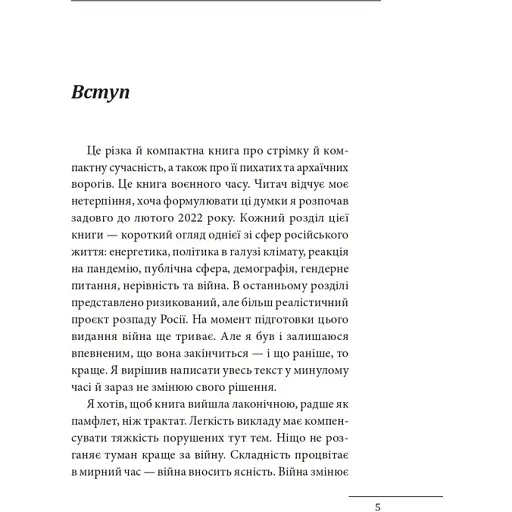 Вступ

Це різка й компактна книга про стрімку й компактну сучасність, а також про її пихатих та архаїчних ворогів. Це книга воєнного часу. Читач відчує моє нетерпіння, хоча формулювати ці думки я розпочав задовго до лютого 2022 року. Кожний розділ цієї книги — короткий огляд однієї зі сфер російського життя: енергетика, політика в галузі клімату, реакція на пандемію, публічна сфера, демографія, гендерне питання, нерівність та війна. В останньому розділі представлено ризикований, але більш реалістичний проєкт розпаду Росії. На момент підготовки цього видання війна ще триває. Але я був і залишаюся впевненим, що вона закінчиться — і що раніше, то краще. Я вирішив написати увесь текст у минулому часі й зараз не змінюю свого рішення.

Я хотів, щоб книга вийшла лаконічною, радше як памфлет, ніж трактат. Легкість викладу має компенсувати тяжкість порушених тут тем. Ніщо не розганяє туман краще за війну. Складність процвітає в мирний час — війна вносить ясність. Війна змінює

5